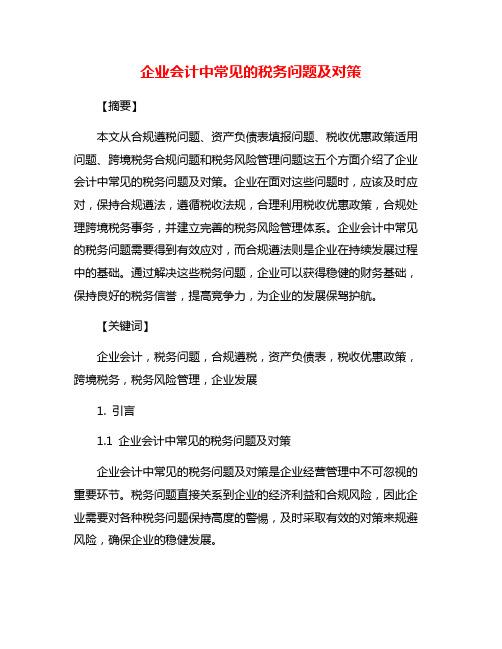 企业会计中常见的税务问题及对策

【摘要】

本文从合规遵税问题、资产负债表填报问题、税收优惠政策适用问题、跨境税务合规问题和税务风险管理问题这五个方面介绍了企业会计中常见的税务问题及对策。企业在面对这些问题时，应该及时应对，保持合规遵法，遵循税收法规，合理利用税收优惠政策，合规处理跨境税务事务，并建立完善的税务风险管理体系。企业会计中常见的税务问题需要得到有效应对，而合规遵法则是企业在持续发展过程中的基础。通过解决这些税务问题，企业可以获得稳健的财务基础，保持良好的税务信誉，提高竞争力，为企业的发展保驾护航。

【关键词】

企业会计，税务问题，合规遵税，资产负债表，税收优惠政策，跨境税务，税务风险管理，企业发展

1. 引言

1.1 企业会计中常见的税务问题及对策

企业会计中常见的税务问题及对策是企业经营管理中不可忽视的重要环节。税务问题直接关系到企业的经济利益和合规风险，因此企业需要对各种税务问题保持高度的警惕，及时采取有效的对策来规避风险，确保企业的稳健发展。